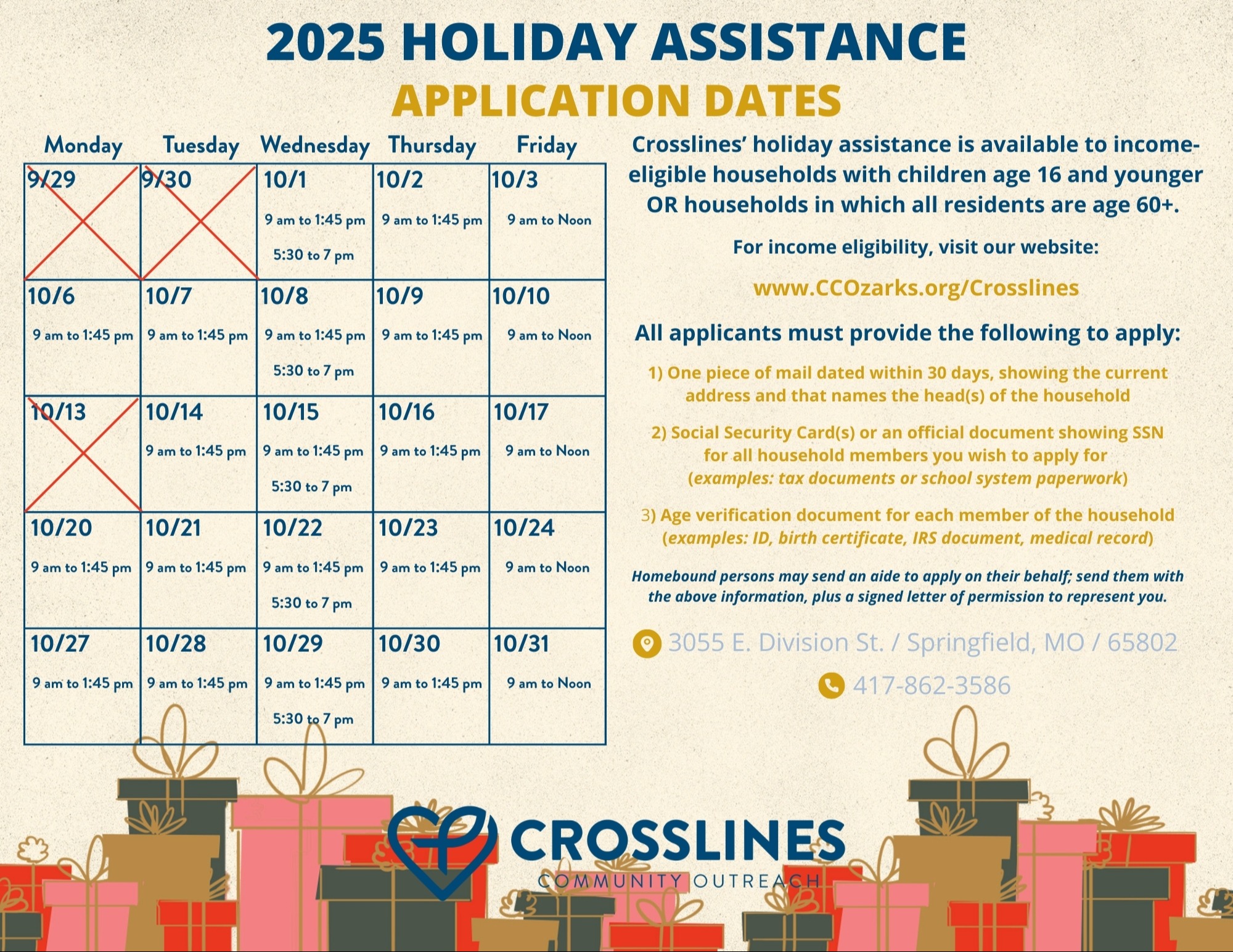 2025 HOLIDAY ASSISTANCE
APPLICATION DATES

| Monday | Tuesday | Wednesday | Thursday | Friday |
|---|---|---|---|---|
| 9/29 | 9/30 | 10/1 9 am to 1:45 pm 5:30 to 7 pm | 10/2 9 am to 1:45 pm | 10/3 9 am to Noon |
| 10/6 9 am to 1:45 pm | 10/7 9 am to 1:45 pm | 10/8 9 am to 1:45 pm 5:30 to 7 pm | 10/9 9 am to 1:45 pm | 10/10 9 am to Noon |
| 10/13 | 10/14 9 am to 1:45 pm | 10/15 9 am to 1:45 pm 5:30 to 7 pm | 10/16 9 am to 1:45 pm | 10/17 9 am to Noon |
| 10/20 9 am to 1:45 pm | 10/21 9 am to 1:45 pm | 10/22 9 am to 1:45 pm 5:30 to 7 pm | 10/23 9 am to 1:45 pm | 10/24 9 am to Noon |
| 10/27 9 am to 1:45 pm | 10/28 9 am to 1:45 pm | 10/29 9 am to 1:45 pm 5:30 to 7 pm | 10/30 9 am to 1:45 pm | 10/31 9 am to Noon |

Crosslines' holiday assistance is available to income-eligible households with children age 16 and younger OR households in which all residents are age 60+.

For income eligibility, visit our website:

www.CCOzarks.org/Crosslines

All applicants must provide the following to apply:

1) One piece of mail dated within 30 days, showing the current address and that names the head(s) of the household

2) Social Security Card(s) or an official document showing SSN for all household members you wish to apply for (examples: tax documents or school system paperwork)

3) Age verification document for each member of the household (examples: ID, birth certificate, IRS document, medical record)

Homebound persons may send an aide to apply on their behalf; send them with the above information, plus a signed letter of permission to represent you.

3055 E. Division St. / Springfield, MO / 65802

417-862-3586

CROSSLINES
COMMUNITY OUTREACH